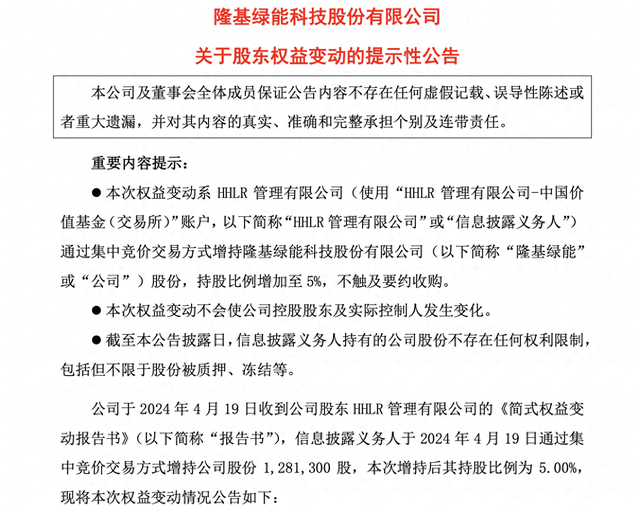 隆基绿能科技股份有限公司

关于股东权益变动的提示性公告

本公司及董事会全体成员保证公告内容不存在任何虚假记载、误导性陈述或者重大遗漏，并对其内容的真实、准确和完整承担个别及连带责任。

重要内容提示：

● 本次权益变动系 HHLR 管理有限公司（使用“HHLR 管理有限公司-中国价值基金（交易所）”账户，以下简称“HHLR 管理有限公司”或“信息披露义务人”）通过集中竞价交易方式增持隆基绿能科技股份有限公司（以下简称“隆基绿能”或“公司”）股份，持股比例增加至 5%，不触及要约收购。

● 本次权益变动不会使公司控股股东及实际控制人发生变化。

● 截至本公告披露日，信息披露义务人持有的公司股份不存在任何权利限制，包括但不限于股份被质押、冻结等。

公司于 2024 年 4 月 19 日收到公司股东 HHLR 管理有限公司的《简式权益变动报告书》（以下简称“报告书”），信息披露义务人于 2024 年 4 月 19 日通过集中竞价交易方式增持公司股份 1,281,300 股，本次增持后其持股比例为 5.00%，现将本次权益变动情况公告如下：